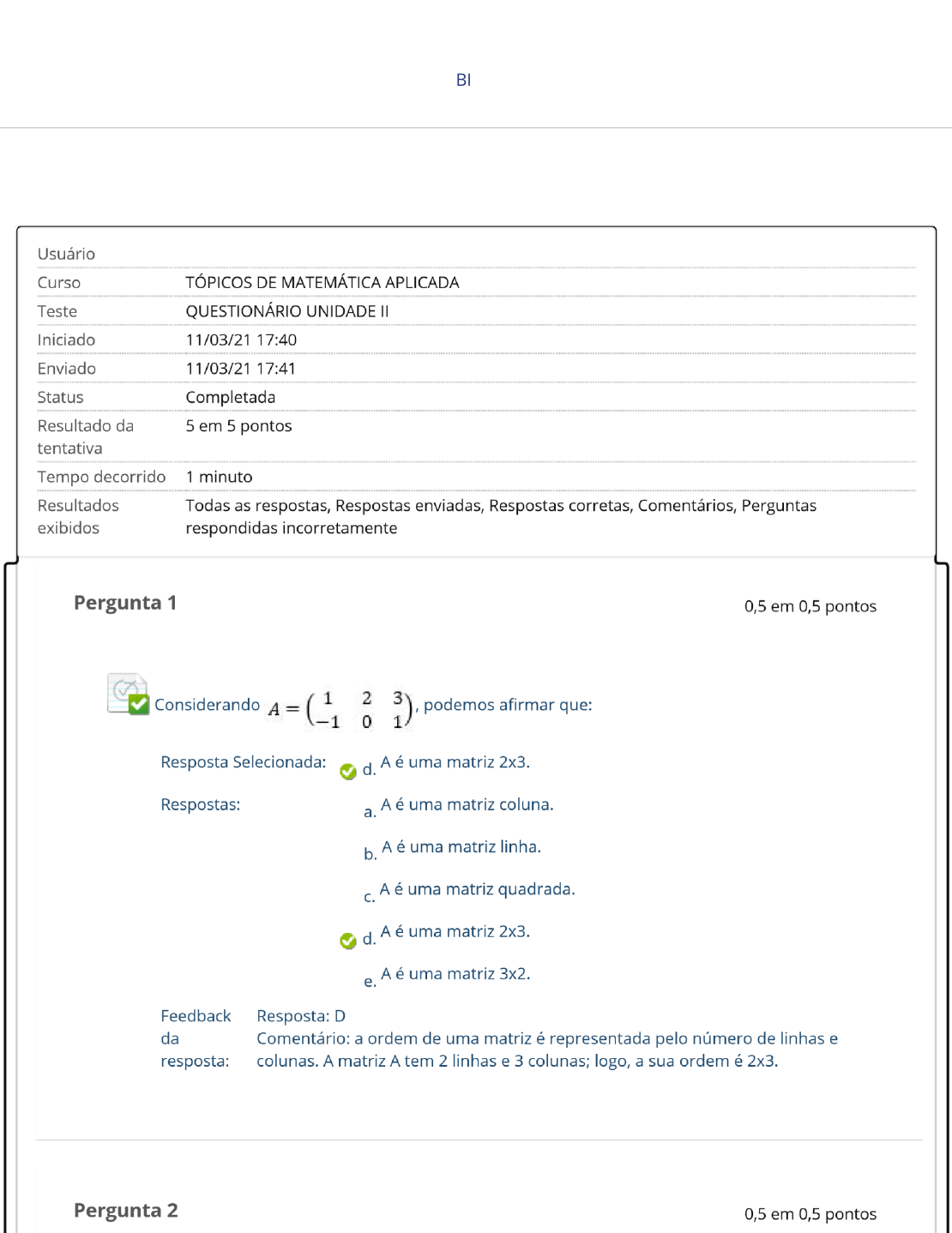 BI

| | |
|---|---|
| Usuário | |
| Curso | TÓPICOS DE MATEMÁTICA APLICADA |
| Teste | QUESTIONÁRIO UNIDADE II |
| Iniciado | 11/03/21 17:40 |
| Enviado | 11/03/21 17:41 |
| Status | Completada |
| Resultado da tentativa | 5 em 5 pontos |
| Tempo decorrido | 1 minuto |
| Resultados exibidos | Todas as respostas, Respostas enviadas, Respostas corretas, Comentários, Perguntas respondidas incorretamente |

Pergunta 1

0,5 em 0,5 pontos

Considerando $A = \begin{pmatrix} 1 & 2 & 3 \\ -1 & 0 & 1 \end{pmatrix}$, podemos afirmar que:

Resposta Selecionada: d. A é uma matriz 2x3.

Respostas: a. A é uma matriz coluna.

b. A é uma matriz linha.

c. A é uma matriz quadrada.

d. A é uma matriz 2x3.

e. A é uma matriz 3x2.

Feedback da resposta: Resposta: D
Comentário: a ordem de uma matriz é representada pelo número de linhas e colunas. A matriz A tem 2 linhas e 3 colunas; logo, a sua ordem é 2x3.

Pergunta 2

0,5 em 0,5 pontos